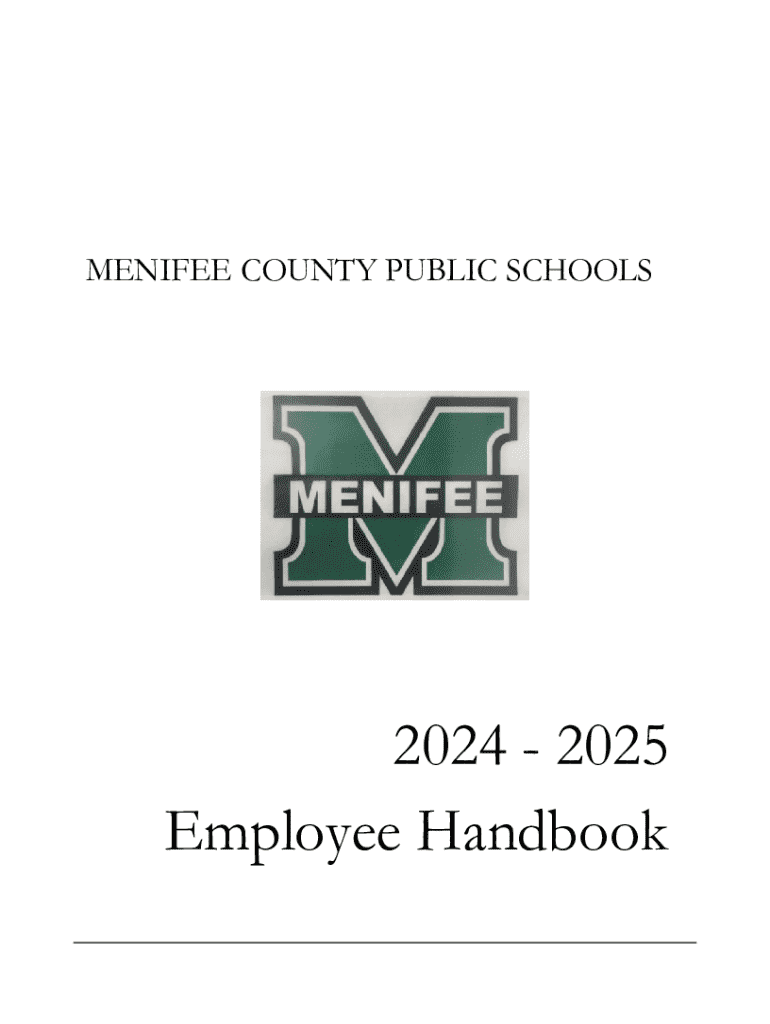 MENIFEE COUNTY PUBLIC SCHOOLS

MENIFEE

2024 - 2025
Employee Handbook